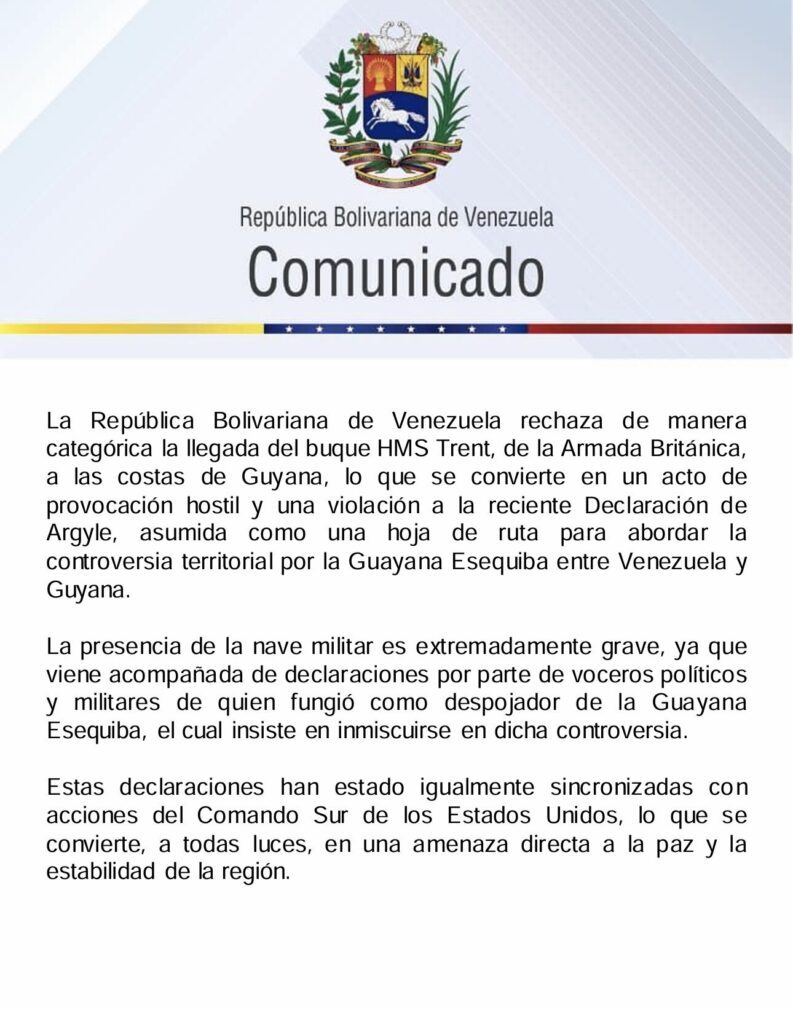 República Bolivariana de Venezuela
Comunicado

La República Bolivariana de Venezuela rechaza de manera categórica la llegada del buque HMS Trent, de la Armada Británica, a las costas de Guyana, lo que se convierte en un acto de provocación hostil y una violación a la reciente Declaración de Argyle, asumida como una hoja de ruta para abordar la controversia territorial por la Guayana Esequiba entre Venezuela y Guyana.

La presencia de la nave militar es extremadamente grave, ya que viene acompañada de declaraciones por parte de voceros políticos y militares de quien fungió como despojador de la Guayana Esequiba, el cual insiste en inmiscuirse en dicha controversia.

Estas declaraciones han estado igualmente sincronizadas con acciones del Comando Sur de los Estados Unidos, lo que se convierte, a todas luces, en una amenaza directa a la paz y la estabilidad de la región.